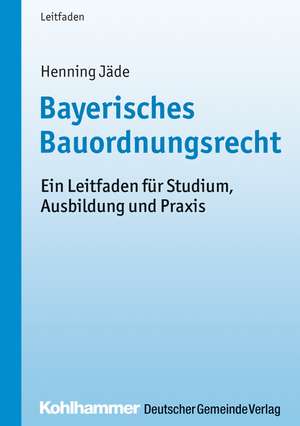 Leitfaden

Henning Jäde

Bayerisches Bauordnungsrecht

Ein Leitfaden für Studium, Ausbildung und Praxis

Kohlhammer Deutscher Gemeinde Verlag